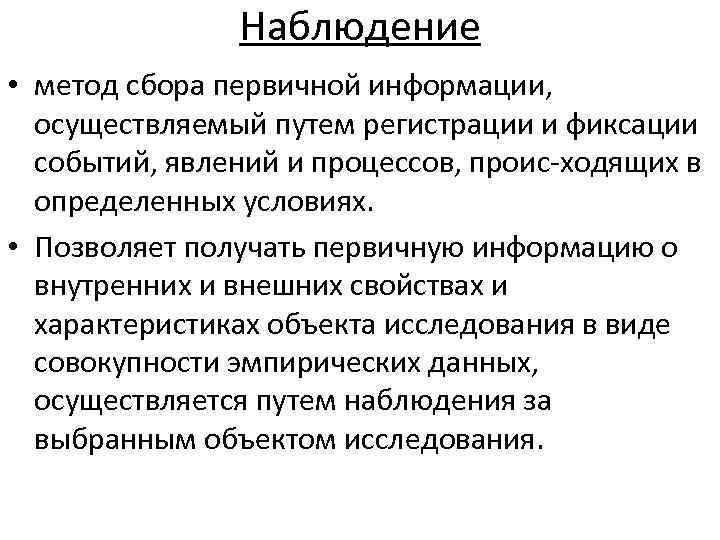 Наблюдение

• метод сбора первичной информации, осуществляемый путем регистрации и фиксации событий, явлений и процессов, проис-ходящих в определенных условиях.

• Позволяет получать первичную информацию о внутренних и внешних свойствах и характеристиках объекта исследования в виде совокупности эмпирических данных, осуществляется путем наблюдения за выбранным объектом исследования.